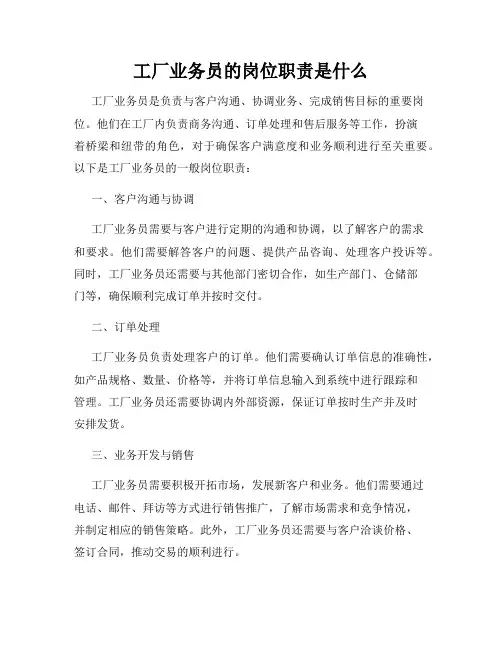 工厂业务员的岗位职责是什么

工厂业务员是负责与客户沟通、协调业务、完成销售目标的重要岗位。他们在工厂内负责商务沟通、订单处理和售后服务等工作，扮演着桥梁和纽带的角色，对于确保客户满意度和业务顺利进行至关重要。以下是工厂业务员的一般岗位职责：

一、客户沟通与协调

工厂业务员需要与客户进行定期的沟通和协调，以了解客户的需求和要求。他们需要解答客户的问题、提供产品咨询、处理客户投诉等。同时，工厂业务员还需要与其他部门密切合作，如生产部门、仓储部门等，确保顺利完成订单并按时交付。

二、订单处理

工厂业务员负责处理客户的订单。他们需要确认订单信息的准确性，如产品规格、数量、价格等，并将订单信息输入到系统中进行跟踪和管理。工厂业务员还需要协调内外部资源，保证订单按时生产并及时安排发货。

三、业务开发与销售

工厂业务员需要积极开拓市场，发展新客户和业务。他们需要通过电话、邮件、拜访等方式进行销售推广，了解市场需求和竞争情况，并制定相应的销售策略。此外，工厂业务员还需要与客户洽谈价格、签订合同，推动交易的顺利进行。